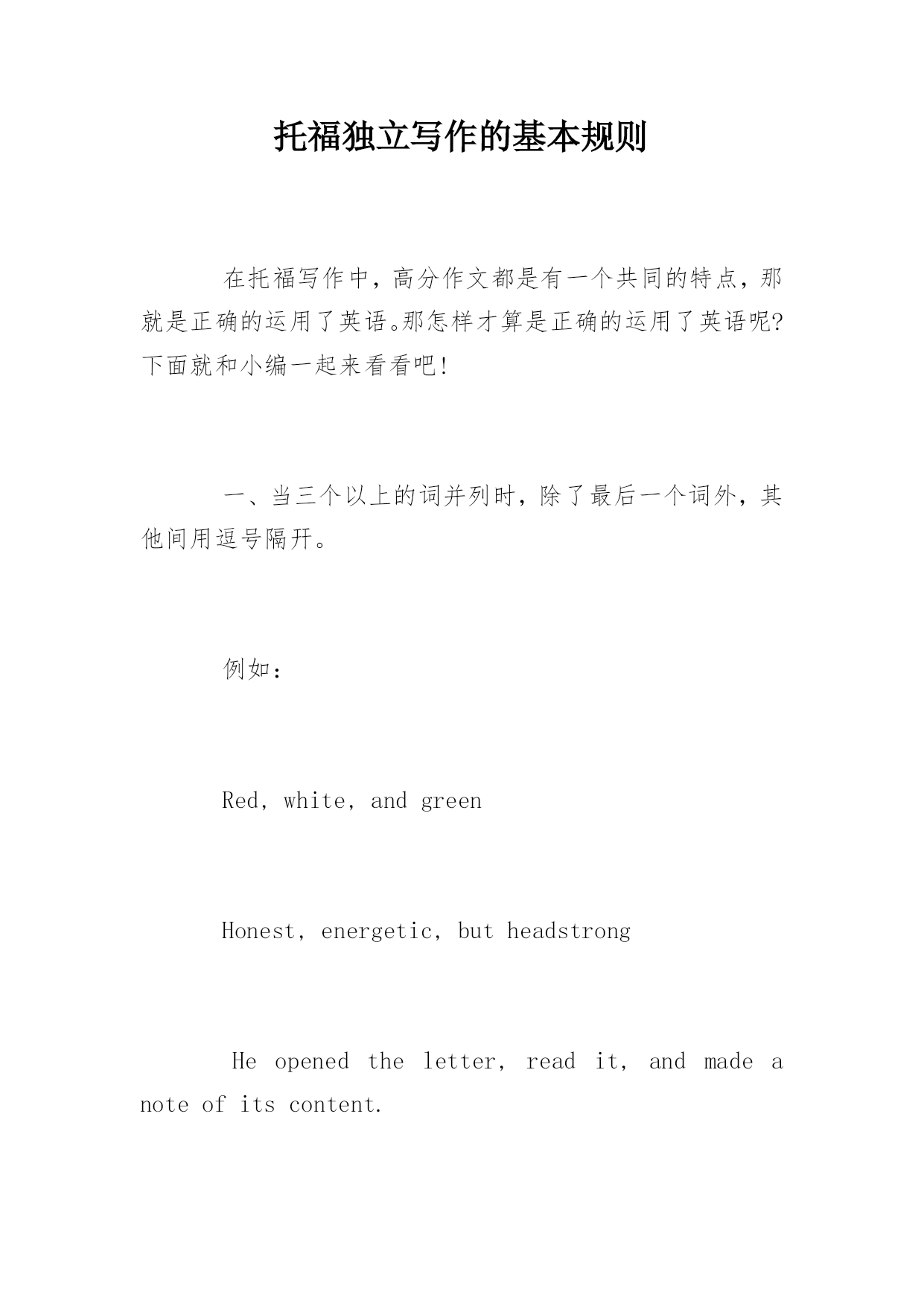 托福独立写作的基本规则

在托福写作中，高分作文都是有一个共同的特点，那就是正确的运用了英语。那怎样才算是正确的运用了英语呢?下面就和小编一起来看看吧!

一、当三个以上的词并列时，除了最后一个词外，其他间用逗号隔开。

例如：

Red, white, and green

Honest, energetic, but headstrong

He opened the letter, read it, and made a note of its content.